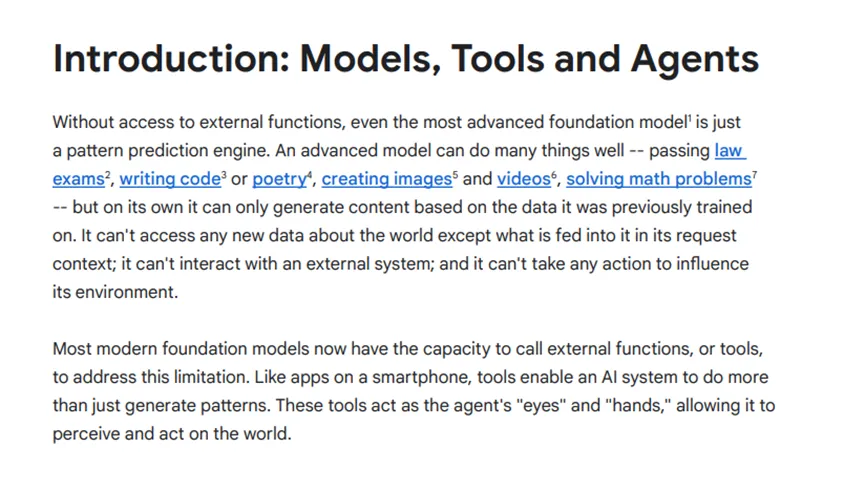 Introduction: Models, Tools and Agents

Without access to external functions, even the most advanced foundation model$^{1}$ is just a pattern prediction engine. An advanced model can do many things well -- passing law exams$^{2}$, writing code$^{3}$ or poetry$^{4}$, creating images$^{5}$ and videos$^{6}$, solving math problems$^{7}$ -- but on its own it can only generate content based on the data it was previously trained on. It can't access any new data about the world except what is fed into it in its request context; it can't interact with an external system; and it can't take any action to influence its environment.

Most modern foundation models now have the capacity to call external functions, or tools, to address this limitation. Like apps on a smartphone, tools enable an AI system to do more than just generate patterns. These tools act as the agent's "eyes" and "hands," allowing it to perceive and act on the world.